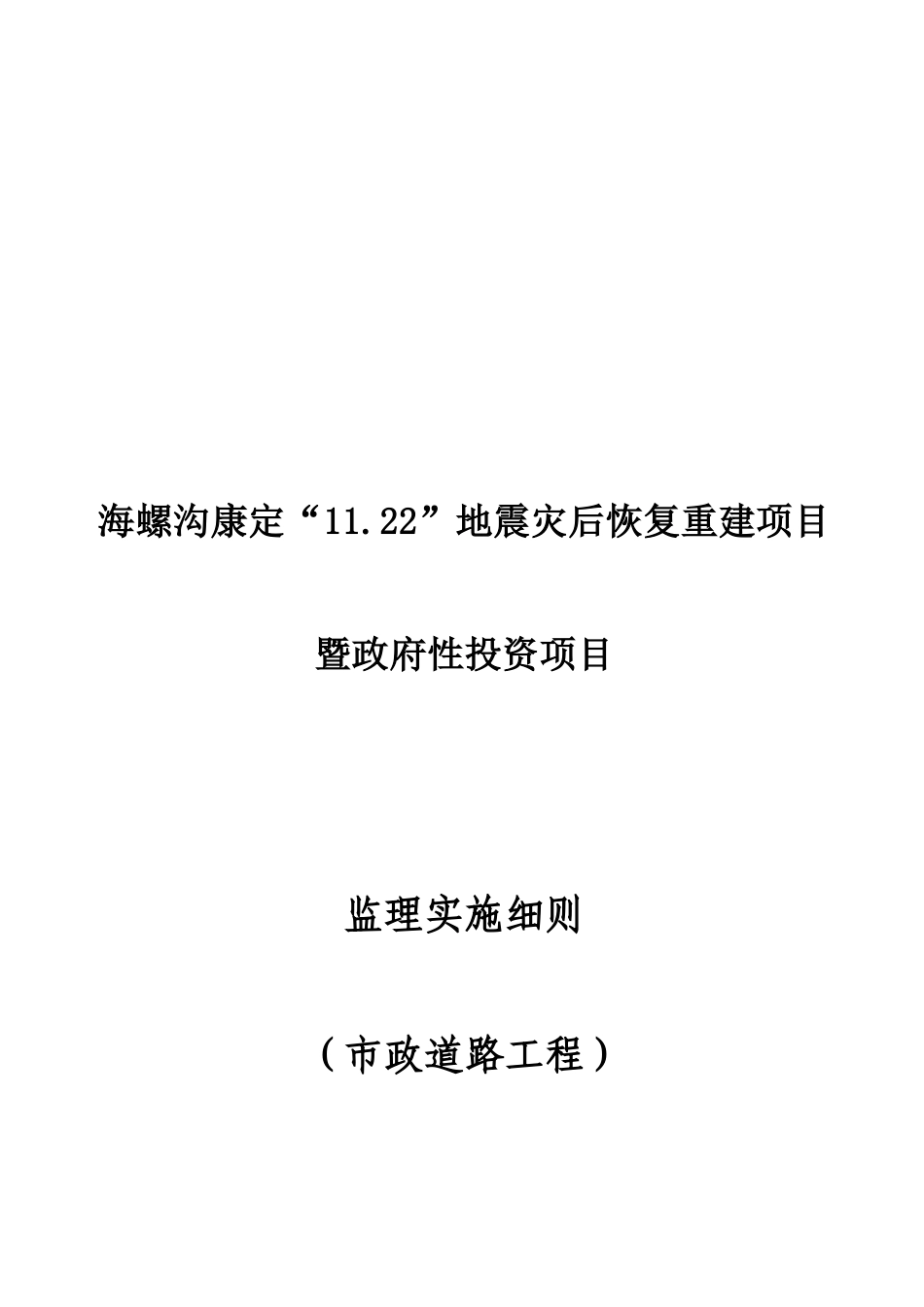 海螺沟康定“11.22”地震灾后恢复重建项目

暨政府性投资项目

监理实施细则

（市政道路工程）